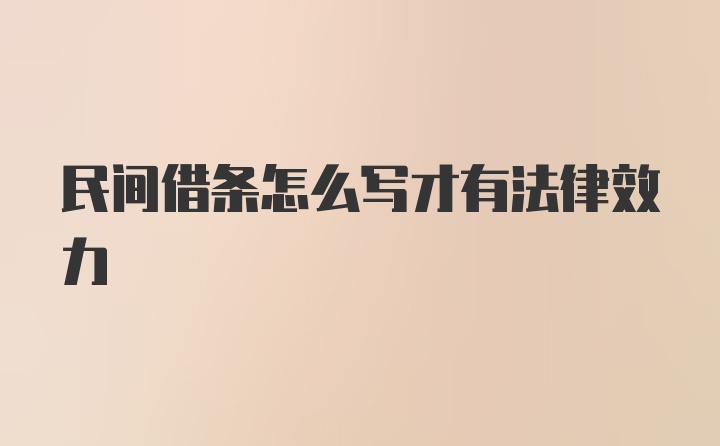 民间借条怎么写才有法律效力